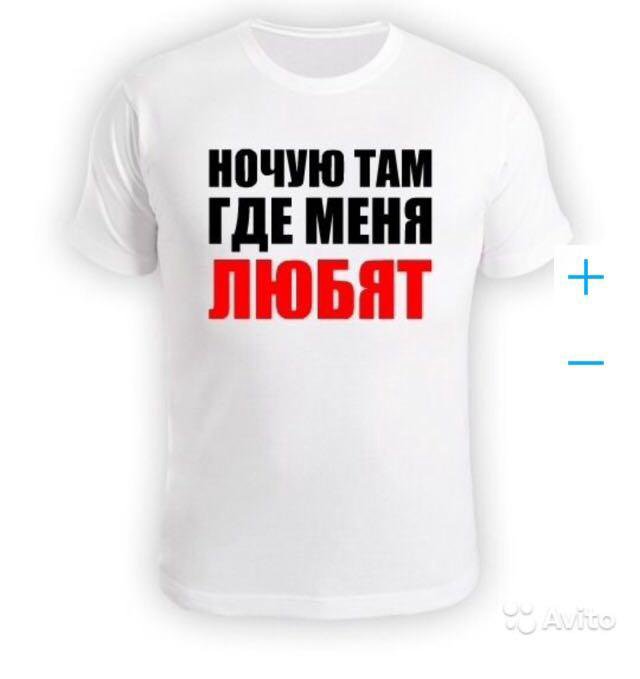 НОЧУЮ ТАМ
ГДЕ МЕНЯ
ЛЮБЯТ

+
−

Avito